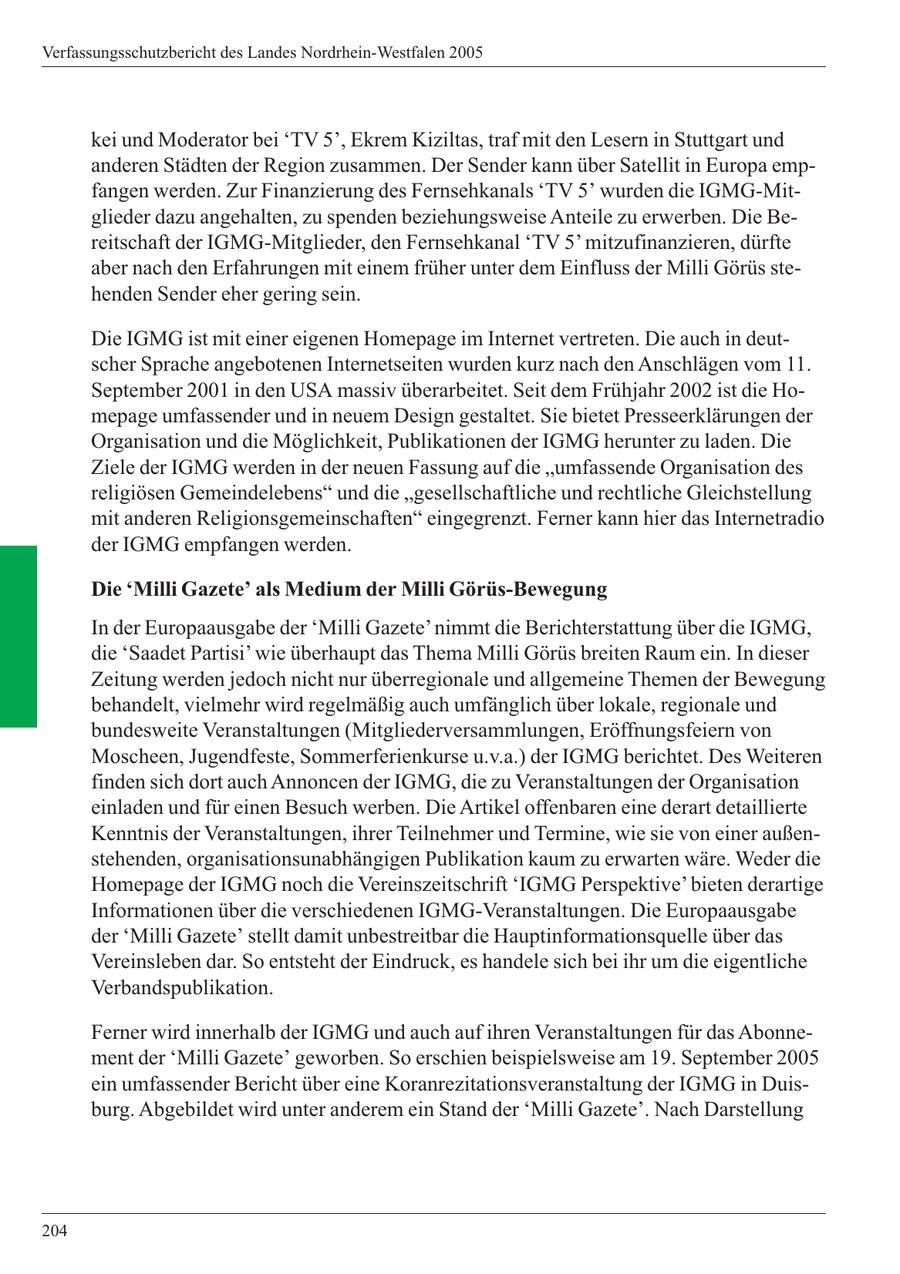 Verfassungsschutzbericht des Landes Nordrhein-Westfalen 2005

kei und Moderator bei ‘TV 5’, Ekrem Kiziltas, traf mit den Lesern in Stuttgart und anderen Städten der Region zusammen. Der Sender kann über Satellit in Europa empfangen werden. Zur Finanzierung des Fernsehkanals ‘TV 5’ wurden die IGMG-Mitglieder dazu angehalten, zu spenden beziehungsweise Anteile zu erwerben. Die Bereitschaft der IGMG-Mitglieder, den Fernsehkanal ‘TV 5’ mitzufinanzieren, dürfte aber nach den Erfahrungen mit einem früher unter dem Einfluss der Milli Görüs stehenden Sender eher gering sein.

Die IGMG ist mit einer eigenen Homepage im Internet vertreten. Die auch in deutscher Sprache angebotenen Internetseiten wurden kurz nach den Anschlägen vom 11. September 2001 in den USA massiv überarbeitet. Seit dem Frühjahr 2002 ist die Homepage umfassender und in neuem Design gestaltet. Sie bietet Presseerklärungen der Organisation und die Möglichkeit, Publikationen der IGMG herunter zu laden. Die Ziele der IGMG werden in der neuen Fassung auf die „umfassende Organisation des religiösen Gemeindelebens“ und die „gesellschaftliche und rechtliche Gleichstellung mit anderen Religionsgemeinschaften“ eingegrenzt. Ferner kann hier das Internetradio der IGMG empfangen werden.

Die ‘Milli Gazete’ als Medium der Milli Görüs-Bewegung

In der Europaausgabe der ‘Milli Gazete’ nimmt die Berichterstattung über die IGMG, die ‘Saadet Partisi’ wie überhaupt das Thema Milli Görüs breiten Raum ein. In dieser Zeitung werden jedoch nicht nur überregionale und allgemeine Themen der Bewegung behandelt, vielmehr wird regelmäßig auch umfänglich über lokale, regionale und bundesweite Veranstaltungen (Mitgliederversammlungen, Eröffnungsfeiern von Moscheen, Jugendfeste, Sommerferienkurse u.v.a.) der IGMG berichtet. Des Weiteren finden sich dort auch Annoncen der IGMG, die zu Veranstaltungen der Organisation einladen und für einen Besuch werben. Die Artikel offenbaren eine derart detaillierte Kenntnis der Veranstaltungen, ihrer Teilnehmer und Termine, wie sie von einer außenstehenden, organisationsunabhängigen Publikation kaum zu erwarten wäre. Weder die Homepage der IGMG noch die Vereinszeitschrift ‘IGMG Perspektive’ bieten derartige Informationen über die verschiedenen IGMG-Veranstaltungen. Die Europaausgabe der ‘Milli Gazete’ stellt damit unbestreitbar die Hauptinformationsquelle über das Vereinsleben dar. So entsteht der Eindruck, es handele sich bei ihr um die eigentliche Verbandspublikation.

Ferner wird innerhalb der IGMG und auch auf ihren Veranstaltungen für das Abonnement der ‘Milli Gazete’ geworben. So erschien beispielsweise am 19. September 2005 ein umfassender Bericht über eine Koranrezitationsveranstaltung der IGMG in Duisburg. Abgebildet wird unter anderem ein Stand der ‘Milli Gazete’. Nach Darstellung

204